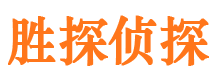 胜探侦探